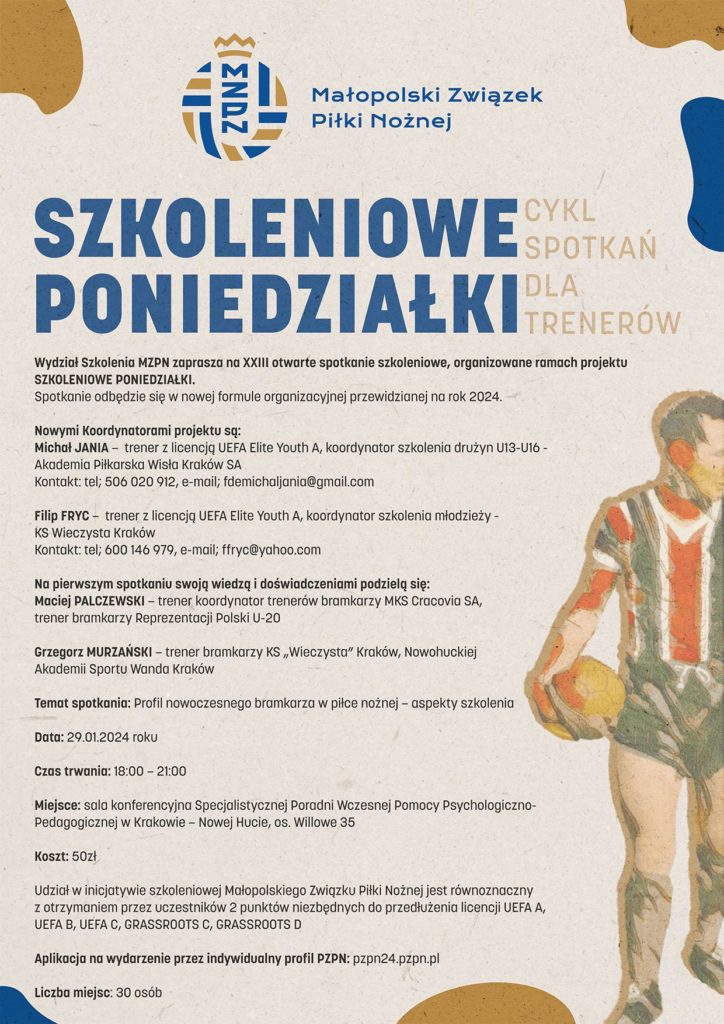 MZPN

Małopolski Związek Piłki Nożnej

SZKOLENIOWE PONIEDZIAŁKI

CYKL SPOTKAŃ DLA TRENERÓW

Wydział Szkolenia MZPN zaprasza na XXIII otwarte spotkanie szkoleniowe, organizowane ramach projektu SZKOLENIOWE PONIEDZIAŁKI.
Spotkanie odbędzie się w nowej formule organizacyjnej przewidzianej na rok 2024.

Nowymi Koordynatorami projektu są:
Michał JANIA – trener z licencją UEFA Elite Youth A, koordynator szkolenia drużyn U13-U16 - Akademia Piłkarska Wisła Kraków SA
Kontakt: tel; 506 020 912, e-mail; fdemichaljania@gmail.com

Filip FRYC – trener z licencją UEFA Elite Youth A, koordynator szkolenia młodzieży - KS Wieczysta Kraków
Kontakt: tel; 600 146 979, e-mail; ffryc@yahoo.com

Na pierwszym spotkaniu swoją wiedzą i doświadczeniami podzielą się:
Maciej PALCZEWSKI – trener koordynator trenerów bramkarzy MKS Cracovia SA, trener bramkarzy Reprezentacji Polski U-20

Grzegorz MURZAŃSKI – trener bramkarzy KS „Wieczysta" Kraków, Nowohuckiej Akademii Sportu Wanda Kraków

Temat spotkania: Profil nowoczesnego bramkarza w piłce nożnej – aspekty szkolenia

Data: 29.01.2024 roku

Czas trwania: 18:00 – 21:00

Miejsce: sala konferencyjna Specjalistycznej Poradni Wczesnej Pomocy Psychologiczno-Pedagogicznej w Krakowie – Nowej Hucie, os. Willowe 35

Koszt: 50zł

Udział w inicjatywie szkoleniowej Małopolskiego Związku Piłki Nożnej jest równoznaczny z otrzymaniem przez uczestników 2 punktów niezbędnych do przedłużenia licencji UEFA A, UEFA B, UEFA C, GRASSROOTS C, GRASSROOTS D

Aplikacja na wydarzenie przez indywidualny profil PZPN: pzpn24.pzpn.pl

Liczba miejsc: 30 osób